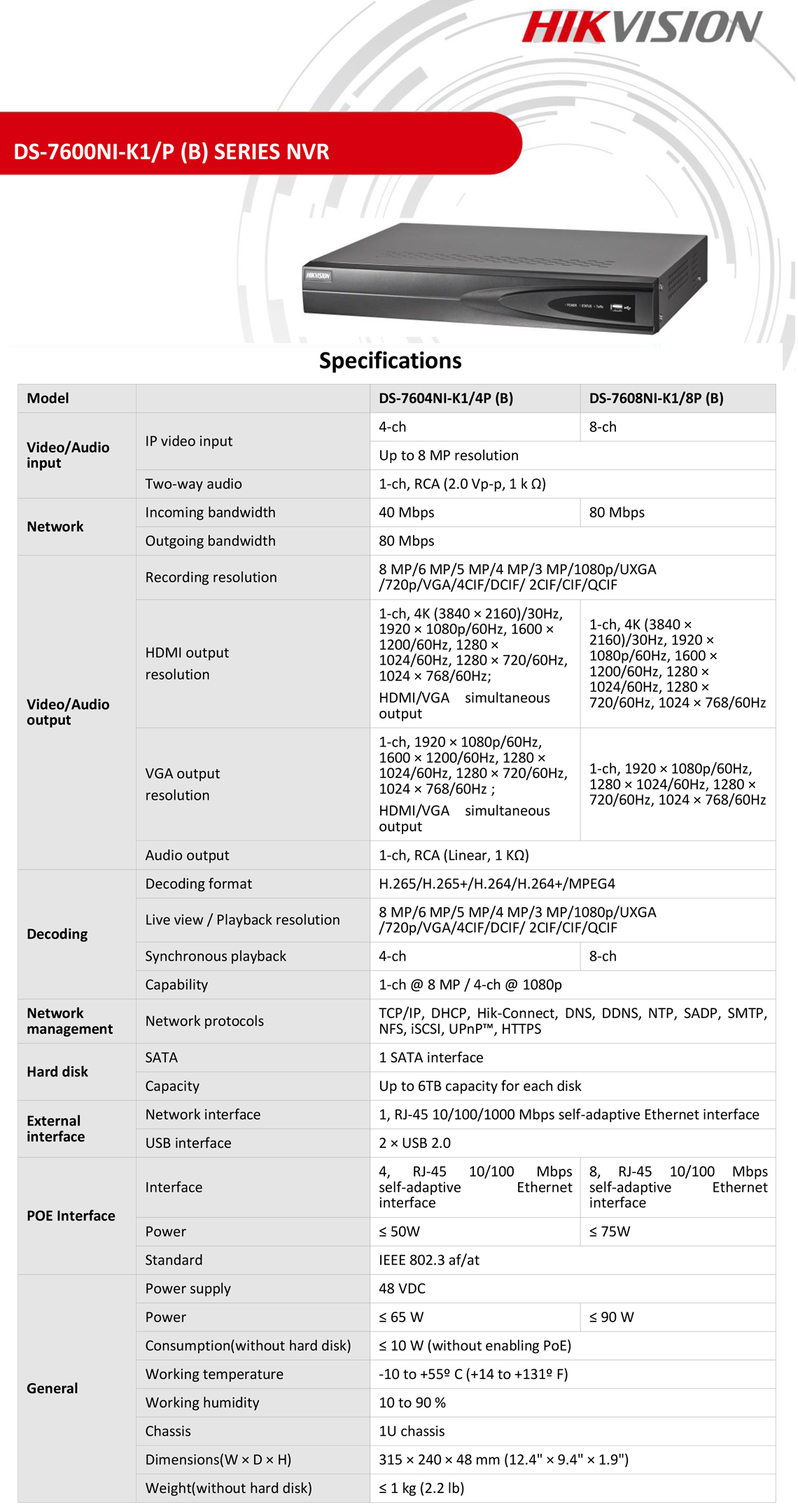 HIKVISION

DS-7600NI-K1/P (B) SERIES NVR

HIKVISION POWER STATUS Tx/Rx

Specifications

| Model | | DS-7604NI-K1/4P (B) | DS-7608NI-K1/8P (B) |
|---|---|---|---|
| Video/Audio input | IP video input | 4-ch | 8-ch |
| | | Up to 8 MP resolution | |
| | Two-way audio | 1-ch, RCA (2.0 Vp-p, 1 k Ω) | |
| Network | Incoming bandwidth | 40 Mbps | 80 Mbps |
| | Outgoing bandwidth | 80 Mbps | |
| Video/Audio output | Recording resolution | 8 MP/6 MP/5 MP/4 MP/3 MP/1080p/UXGA /720p/VGA/4CIF/DCIF/ 2CIF/CIF/QCIF | |
| | HDMI output resolution | 1-ch, 4K (3840 × 2160)/30Hz, 1920 × 1080p/60Hz, 1600 × 1200/60Hz, 1280 × 1024/60Hz, 1280 × 720/60Hz, 1024 × 768/60Hz; HDMI/VGA simultaneous output | 1-ch, 4K (3840 × 2160)/30Hz, 1920 × 1080p/60Hz, 1600 × 1200/60Hz, 1280 × 1024/60Hz, 1280 × 720/60Hz, 1024 × 768/60Hz |
| | VGA output resolution | 1-ch, 1920 × 1080p/60Hz, 1600 × 1200/60Hz, 1280 × 1024/60Hz, 1280 × 720/60Hz, 1024 × 768/60Hz ; HDMI/VGA simultaneous output | 1-ch, 1920 × 1080p/60Hz, 1280 × 1024/60Hz, 1280 × 720/60Hz, 1024 × 768/60Hz |
| | Audio output | 1-ch, RCA (Linear, 1 KΩ) | |
| Decoding | Decoding format | H.265/H.265+/H.264/H.264+/MPEG4 | |
| | Live view / Playback resolution | 8 MP/6 MP/5 MP/4 MP/3 MP/1080p/UXGA /720p/VGA/4CIF/DCIF/ 2CIF/CIF/QCIF | |
| | Synchronous playback | 4-ch | 8-ch |
| | Capability | 1-ch @ 8 MP / 4-ch @ 1080p | |
| Network management | Network protocols | TCP/IP, DHCP, Hik-Connect, DNS, DDNS, NTP, SADP, SMTP, NFS, iSCSI, UPnP™, HTTPS | |
| Hard disk | SATA | 1 SATA interface | |
| | Capacity | Up to 6TB capacity for each disk | |
| External interface | Network interface | 1, RJ-45 10/100/1000 Mbps self-adaptive Ethernet interface | |
| | USB interface | 2 × USB 2.0 | |
| POE Interface | Interface | 4, RJ-45 10/100 Mbps self-adaptive Ethernet interface | 8, RJ-45 10/100 Mbps self-adaptive Ethernet interface |
| | Power | ≤ 50W | ≤ 75W |
| | Standard | IEEE 802.3 af/at | |
| General | Power supply | 48 VDC | |
| | Power | ≤ 65 W | ≤ 90 W |
| | Consumption(without hard disk) | ≤ 10 W (without enabling PoE) | |
| | Working temperature | -10 to +55º C (+14 to +131º F) | |
| | Working humidity | 10 to 90 % | |
| | Chassis | 1U chassis | |
| | Dimensions(W × D × H) | 315 × 240 × 48 mm (12.4" × 9.4" × 1.9") | |
| | Weight(without hard disk) | ≤ 1 kg (2.2 lb) | |